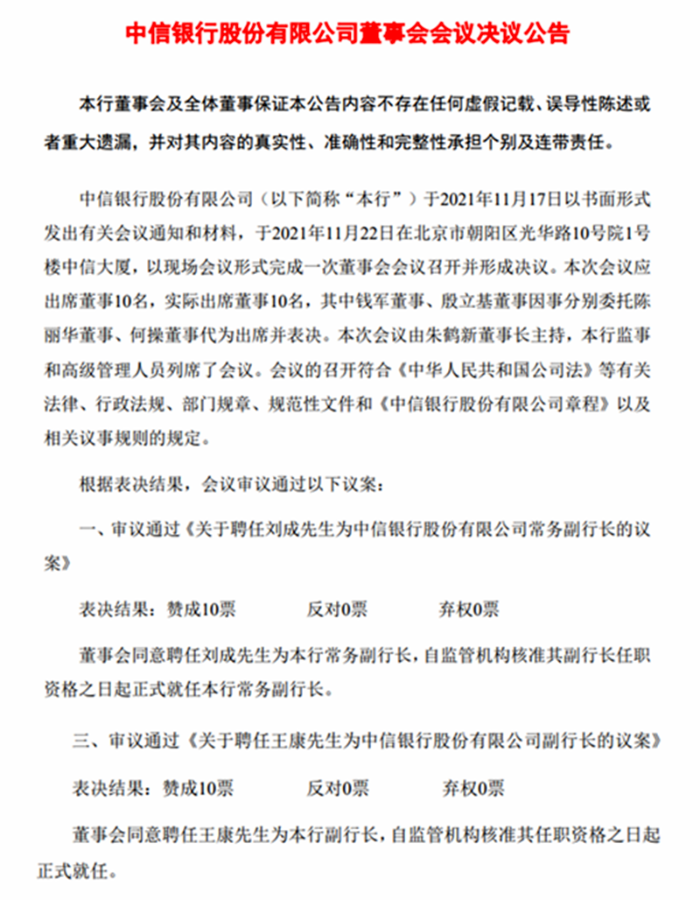 中信银行股份有限公司董事会会议决议公告

本行董事会及全体董事保证本公告内容不存在任何虚假记载、误导性陈述或者重大遗漏，并对其内容的真实性、准确性和完整性承担个别及连带责任。

中信银行股份有限公司（以下简称“本行”）于2021年11月17日以书面形式发出有关会议通知和材料，于2021年11月22日在北京市朝阳区光华路10号院1号楼中信大厦，以现场会议形式完成一次董事会会议召开并形成决议。本次会议应出席董事10名，实际出席董事10名，其中钱军董事、殷立基董事因事分别委托陈丽华董事、何操董事代为出席并表决。本次会议由朱鹤新董事长主持，本行监事和高级管理人员列席了会议。会议的召开符合《中华人民共和国公司法》等有关法律、行政法规、部门规章、规范性文件和《中信银行股份有限公司章程》以及相关议事规则的规定。

根据表决结果，会议审议通过以下议案：

一、审议通过《关于聘任刘成先生为中信银行股份有限公司常务副行长的议案》

表决结果：赞成10票 反对0票 弃权0票

董事会同意聘任刘成先生为本行常务副行长，自监管机构核准其副行长任职资格之日起正式就任本行常务副行长。

三、审议通过《关于聘任王康先生为中信银行股份有限公司副行长的议案》

表决结果：赞成10票 反对0票 弃权0票

董事会同意聘任王康先生为本行副行长，自监管机构核准其任职资格之日起正式就任。